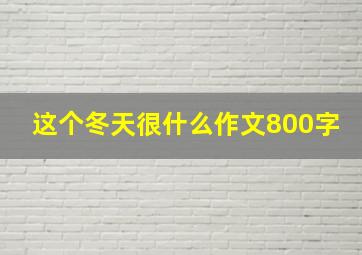 这个冬天很什么作文800字